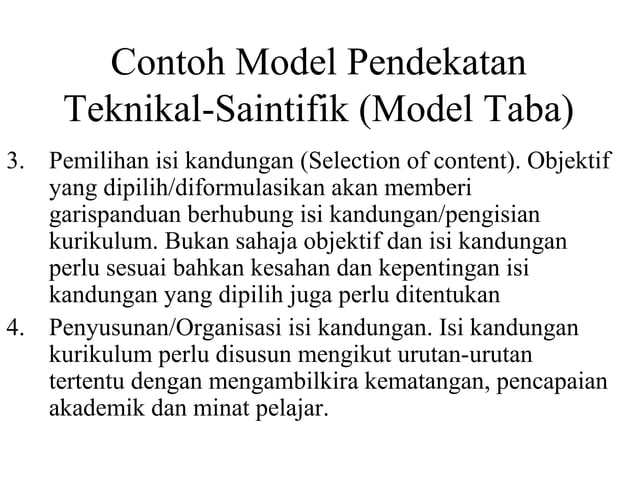 Contoh Model Pendekatan Teknikal-Saintifik (Model Taba)

3. Pemilihan isi kandungan (Selection of content). Objektif yang dipilih/diformulasikan akan memberi garispanduan berhubung isi kandungan/pengisian kurikulum. Bukan sahaja objektif dan isi kandungan perlu sesuai bahkan kesahan dan kepentingan isi kandungan yang dipilih juga perlu ditentukan

4. Penyusunan/Organisasi isi kandungan. Isi kandungan kurikulum perlu disusun mengikut urutan-urutan tertentu dengan mengambilkira kematangan, pencapaian akademik dan minat pelajar.